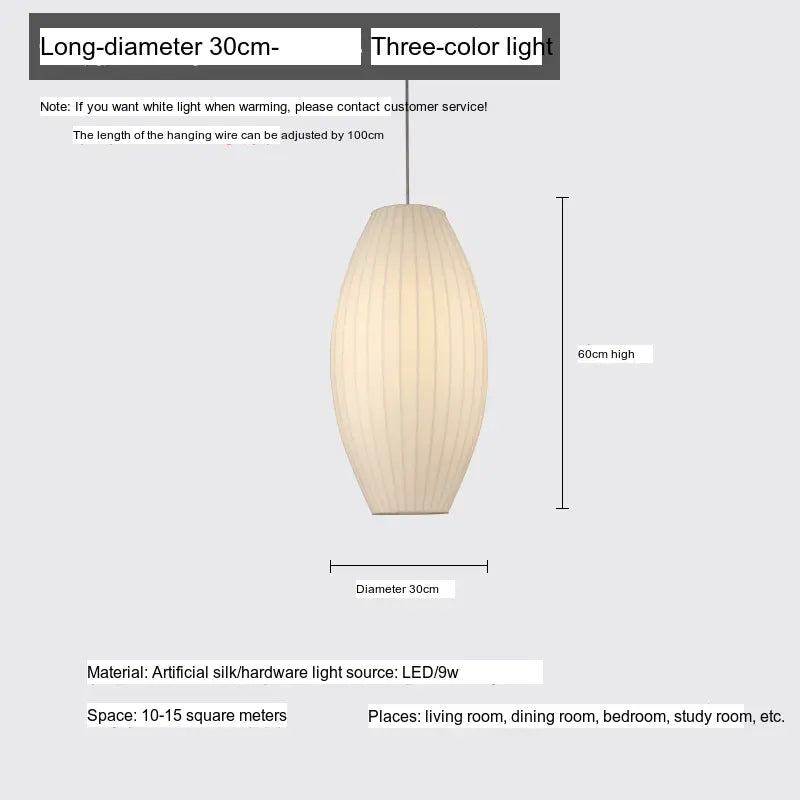 Long-diameter 30cm- Three-color light

Note: If you want white light when warming, please contact customer service!

The length of the hanging wire can be adjusted by 100cm

60cm high

Diameter 30cm

Material: Artificial silk/hardware light source: LED/9w

Space: 10-15 square meters

Places: living room, dining room, bedroom, study room, etc.